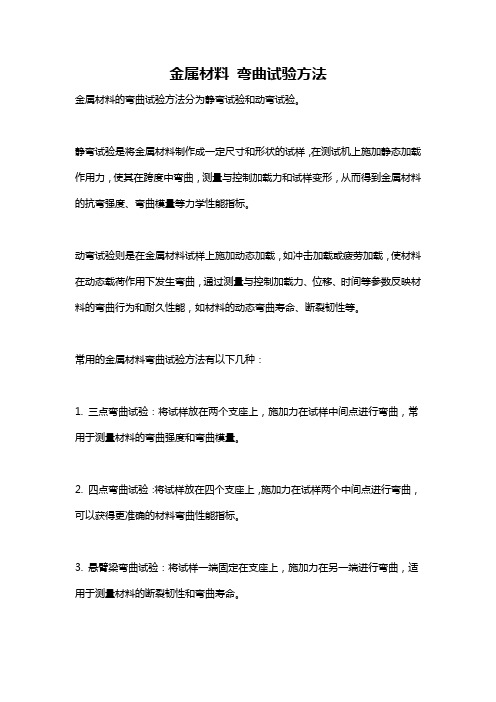 金属材料 弯曲试验方法

金属材料的弯曲试验方法分为静弯试验和动弯试验。

静弯试验是将金属材料制作成一定尺寸和形状的试样，在测试机上施加静态加载作用力，使其在跨度中弯曲，测量与控制加载力和试样变形，从而得到金属材料的抗弯强度、弯曲模量等力学性能指标。

动弯试验则是在金属材料试样上施加动态加载，如冲击加载或疲劳加载，使材料在动态载荷作用下发生弯曲，通过测量与控制加载力、位移、时间等参数反映材料的弯曲行为和耐久性能，如材料的动态弯曲寿命、断裂韧性等。

常用的金属材料弯曲试验方法有以下几种：

1. 三点弯曲试验：将试样放在两个支座上，施加力在试样中间点进行弯曲，常用于测量材料的弯曲强度和弯曲模量。

2. 四点弯曲试验：将试样放在四个支座上，施加力在试样两个中间点进行弯曲，可以获得更准确的材料弯曲性能指标。

3. 悬臂梁弯曲试验：将试样一端固定在支座上，施加力在另一端进行弯曲，适用于测量材料的断裂韧性和弯曲寿命。